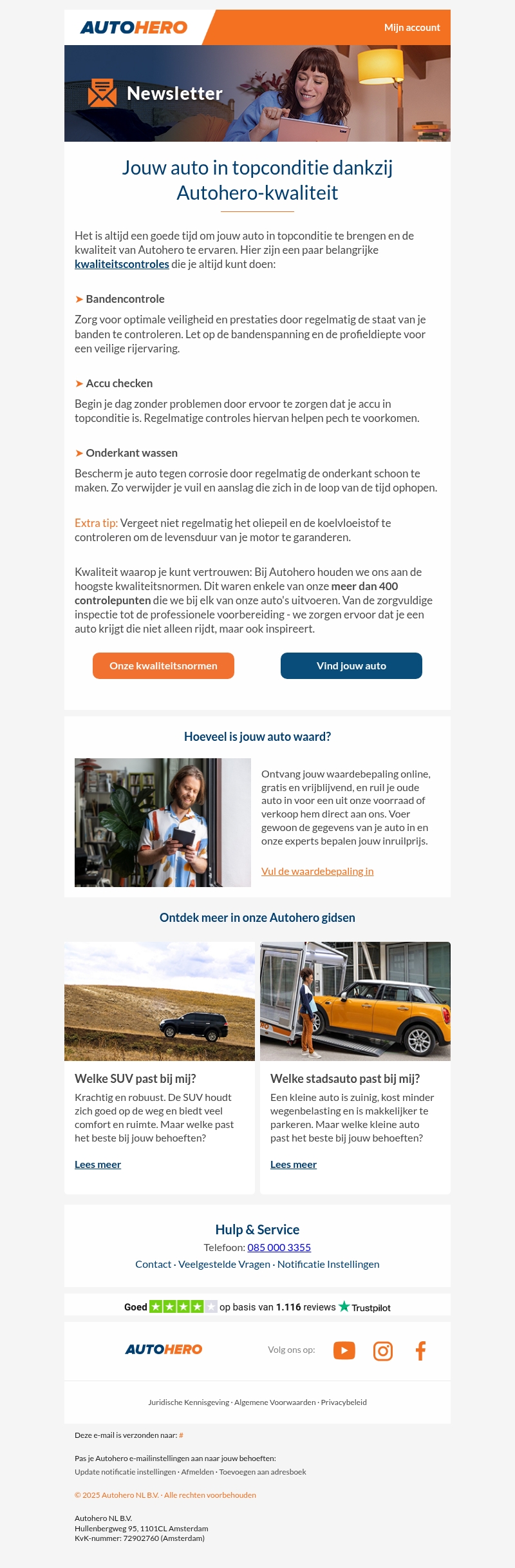 AUTOHERO

Mijn account

Newsletter

Jouw auto in topconditie dankzij Autohero-kwaliteit

Het is altijd een goede tijd om jouw auto in topconditie te brengen en de kwaliteit van Autohero te ervaren. Hier zijn een paar belangrijke kwaliteitscontroles die je altijd kunt doen:

➤ Bandencontrole

Zorg voor optimale veiligheid en prestaties door regelmatig de staat van je banden te controleren. Let op de bandenspanning en de profieldiepte voor een veilige rijervaring.

➤ Accu checken

Begin je dag zonder problemen door ervoor te zorgen dat je accu in topconditie is. Regelmatige controles hiervan helpen pech te voorkomen.

➤ Onderkant wassen

Bescherm je auto tegen corrosie door regelmatig de onderkant schoon te maken. Zo verwijder je vuil en aanslag die zich in de loop van de tijd ophopen.

Extra tip: Vergeet niet regelmatig het oliepeil en de koelvloeistof te controleren om de levensduur van je motor te garanderen.

Kwaliteit waarop je kunt vertrouwen: Bij Autohero houden we ons aan de hoogste kwaliteitsnormen. Dit waren enkele van onze meer dan 400 controlepunten die we bij elk van onze auto's uitvoeren. Van de zorgvuldige inspectie tot de professionele voorbereiding - we zorgen ervoor dat je een auto krijgt die niet alleen rijdt, maar ook inspireert.

Onze kwaliteitsnormen

Vind jouw auto

Hoeveel is jouw auto waard?

Ontvang jouw waardebepaling online, gratis en vrijblijvend, en ruil je oude auto in voor een uit onze voorraad of verkoop hem direct aan ons. Voer gewoon de gegevens van je auto in en onze experts bepalen jouw inruilprijs.

Vul de waardebepaling in

Ontdek meer in onze Autohero gidsen

Welke SUV past bij mij?

Krachtig en robuust. De SUV houdt zich goed op de weg en biedt veel comfort en ruimte. Maar welke past het beste bij jouw behoeften?

Lees meer

Welke stadsauto past bij mij?

Een kleine auto is zuinig, kost minder wegenbelasting en is makkelijker te parkeren. Maar welke kleine auto past het beste bij jouw behoeften?

Lees meer

Hulp & Service

Telefoon: 085 000 3355

Contact · Veelgestelde Vragen · Notificatie Instellingen

Goed op basis van 1.116 reviews Trustpilot

AUTOHERO

Volg ons op:

Juridische Kennisgeving · Algemene Voorwaarden · Privacybeleid

Deze e-mail is verzonden naar: #

Pas je Autohero e-mailinstellingen aan naar jouw behoeften:
Update notificatie instellingen · Afmelden · Toevoegen aan adresboek

© 2025 Autohero NL B.V. · Alle rechten voorbehouden

Autohero NL B.V.
Hullenbergweg 95, 1101CL Amsterdam
KvK-nummer: 72902760 (Amsterdam)